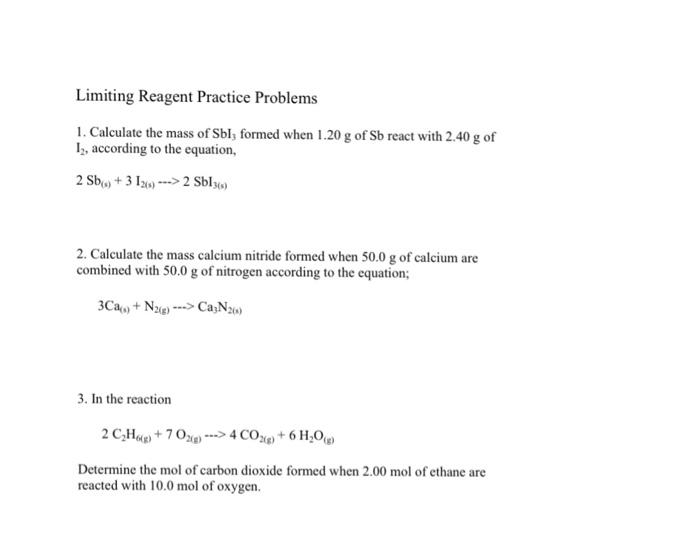 Limiting Reagent Practice Problems

1. Calculate the mass of $SbI_3$ formed when 1.20 g of Sb react with 2.40 g of $I_2$, according to the equation,

$2\ Sb_{(s)} + 3\ I_{2(s)}$ ---> $2\ SbI_{3(s)}$

2. Calculate the mass calcium nitride formed when 50.0 g of calcium are combined with 50.0 g of nitrogen according to the equation;

$3Ca_{(s)} + N_{2(g)}$ ---> $Ca_3N_{2(s)}$

3. In the reaction

$2\ C_2H_{6(g)} + 7\ O_{2(g)}$ ---> $4\ CO_{2(g)} + 6\ H_2O_{(g)}$

Determine the mol of carbon dioxide formed when 2.00 mol of ethane are reacted with 10.0 mol of oxygen.